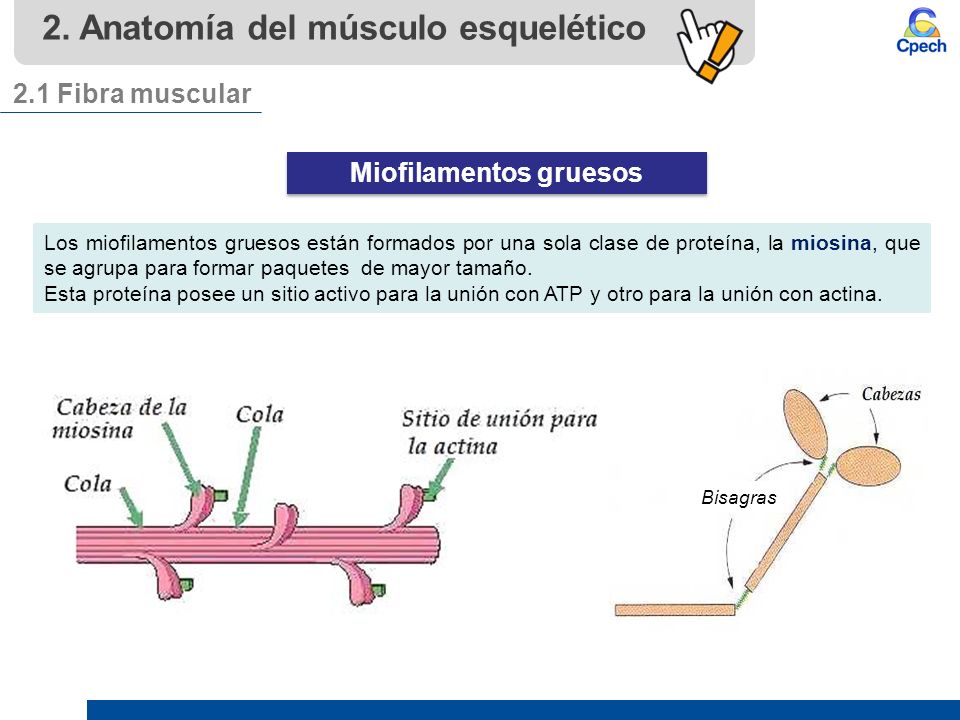 2. Anatomía del músculo esquelético

Cpech

2.1 Fibra muscular

Miofilamentos gruesos

Los miofilamentos gruesos están formados por una sola clase de proteína, la miosina, que se agrupa para formar paquetes de mayor tamaño.
Esta proteína posee un sitio activo para la unión con ATP y otro para la unión con actina.

Cabeza de la miosina

Cola

Sitio de unión para la actina

Cola

Cabezas

Bisagras